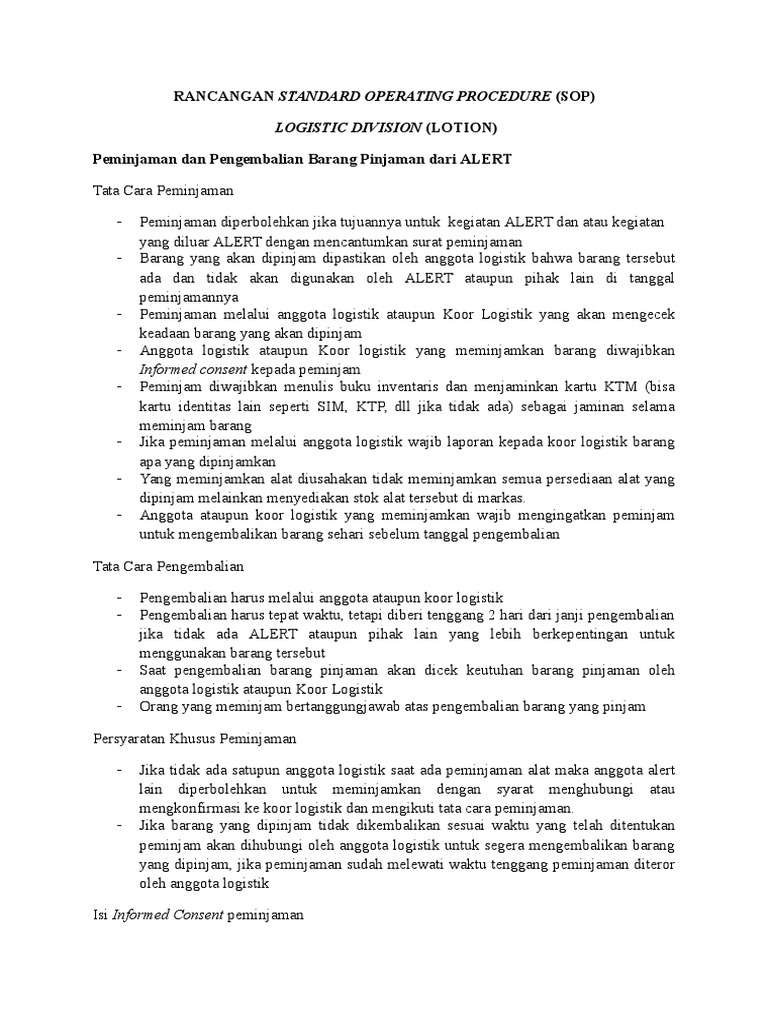 RANCANGAN STANDARD OPERATING PROCEDURE (SOP)

LOGISTIC DIVISION (LOTION)

Peminjaman dan Pengembalian Barang Pinjaman dari ALERT

Tata Cara Peminjaman

- Peminjaman diperbolehkan jika tujuannya untuk kegiatan ALERT dan atau kegiatan yang diluar ALERT dengan mencantumkan surat peminjaman
- Barang yang akan dipinjam dipastikan oleh anggota logistik bahwa barang tersebut ada dan tidak akan digunakan oleh ALERT ataupun pihak lain di tanggal peminjamannya
- Peminjaman melalui anggota logistik ataupun Koor Logistik yang akan mengecek keadaan barang yang akan dipinjam
- Anggota logistik ataupun Koor logistik yang meminjamkan barang diwajibkan Informed consent kepada peminjam
- Peminjam diwajibkan menulis buku inventaris dan menjaminkan kartu KTM (bisa kartu identitas lain seperti SIM, KTP, dll jika tidak ada) sebagai jaminan selama meminjam barang
- Jika peminjaman melalui anggota logistik wajib laporan kepada koor logistik barang apa yang dipinjamkan
- Yang meminjamkan alat diusahakan tidak meminjamkan semua persediaan alat yang dipinjam melainkan menyediakan stok alat tersebut di markas.
- Anggota ataupun koor logistik yang meminjamkan wajib mengingatkan peminjam untuk mengembalikan barang sehari sebelum tanggal pengembalian

Tata Cara Pengembalian

- Pengembalian harus melalui anggota ataupun koor logistik
- Pengembalian harus tepat waktu, tetapi diberi tenggang 2 hari dari janji pengembalian jika tidak ada ALERT ataupun pihak lain yang lebih berkepentingan untuk menggunakan barang tersebut
- Saat pengembalian barang pinjaman akan dicek keutuhan barang pinjaman oleh anggota logistik ataupun Koor Logistik
- Orang yang meminjam bertanggungjawab atas pengembalian barang yang pinjam

Persyaratan Khusus Peminjaman

- Jika tidak ada satupun anggota logistik saat ada peminjaman alat maka anggota alert lain diperbolehkan untuk meminjamkan dengan syarat menghubungi atau mengkonfirmasi ke koor logistik dan mengikuti tata cara peminjaman.
- Jika barang yang dipinjam tidak dikembalikan sesuai waktu yang telah ditentukan peminjam akan dihubungi oleh anggota logistik untuk segera mengembalikan barang yang dipinjam, jika peminjaman sudah melewati waktu tenggang peminjaman diteror oleh anggota logistik

Isi Informed Consent peminjaman